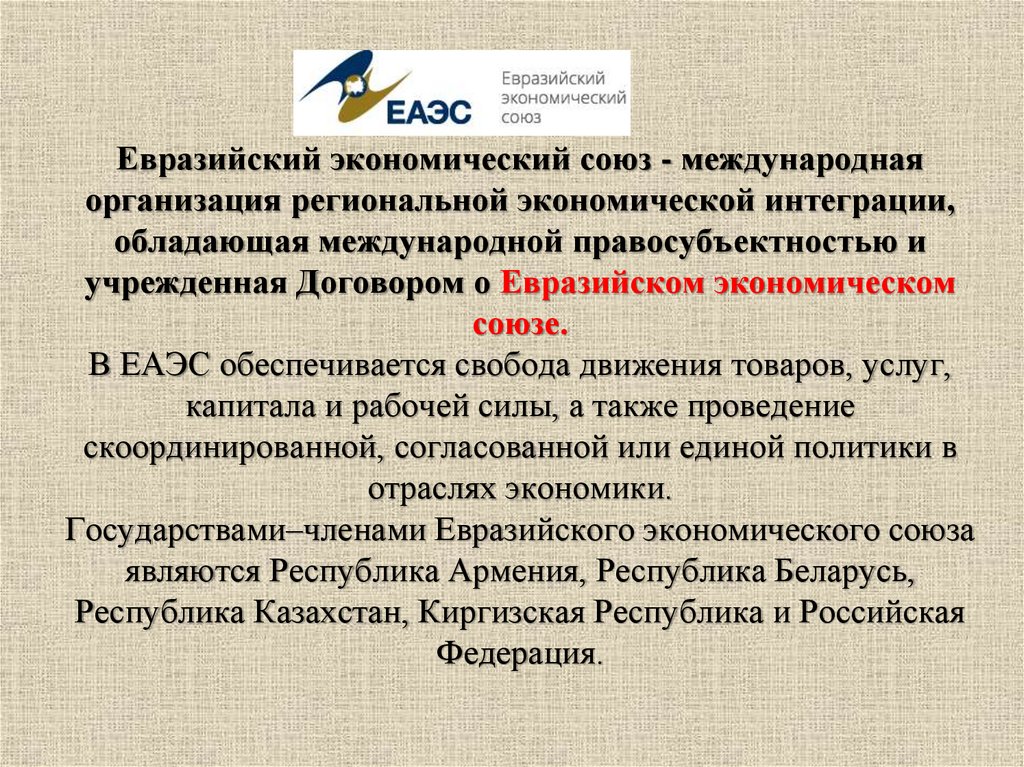 ЕАЭС
Евразийский экономический союз

Евразийский экономический союз - международная организация региональной экономической интеграции, обладающая международной правосубъектностью и учрежденная Договором о Евразийском экономическом союзе.
В ЕАЭС обеспечивается свобода движения товаров, услуг, капитала и рабочей силы, а также проведение скоординированной, согласованной или единой политики в отраслях экономики.
Государствами–членами Евразийского экономического союза являются Республика Армения, Республика Беларусь, Республика Казахстан, Киргизская Республика и Российская Федерация.